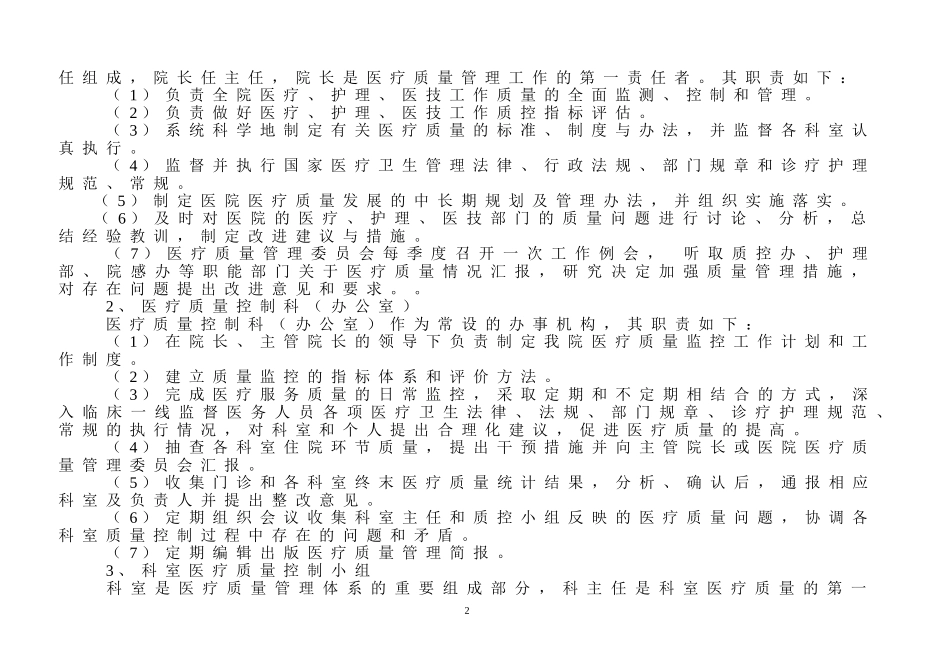 任组成，院长任主任，院长是医疗质量管理工作的第一责任者。其职责如下：

（1）负责全院医疗、护理、医技工作质量的全面监测、控制和管理。

（2）负责做好医疗、护理、医技工作质控指标评估。

（3）系统科学地制定有关医疗质量的标准、制度与办法，并监督各科室认真执行。

（4）监督并执行国家医疗卫生管理法律、行政法规、部门规章和诊疗护理规范、常规。

（5）制定医院医疗质量发展的中长期规划及管理办法，并组织实施落实。

（6）及时对医院的医疗、护理、医技部门的质量问题进行讨论、分析，总结经验教训，制定改进建议与措施。

（7）医疗质量管理委员会每季度召开一次工作例会，听取质控办、护理部、院感办等职能部门关于医疗质量情况汇报，研究决定加强质量管理措施，对存在问题提出改进意见和要求。。

2、医疗质量控制科（办公室）

医疗质量控制科（办公室）作为常设的办事机构，其职责如下：

（1）在院长、主管院长的领导下负责制定我院医疗质量监控工作计划和工作制度。

（2）建立质量监控的指标体系和评价方法。

（3）完成医疗服务质量的日常监控，采取定期和不定期相结合的方式，深入临床一线监督医务人员各项医疗卫生法律、法规、部门规章、诊疗护理规范、常规的执行情况，对科室和个人提出合理化建议，促进医疗质量的提高。

（4）抽查各科室住院环节质量，提出干预措施并向主管院长或医院医疗质量管理委员会汇报。

（5）收集门诊和各科室终末医疗质量统计结果，分析、确认后，通报相应科室及负责人并提出整改意见。

（6）定期组织会议收集科室主任和质控小组反映的医疗质量问题，协调各科室质量控制过程中存在的问题和矛盾。

（7）定期编辑出版医疗质量管理简报。

3、科室医疗质量控制小组

科室是医疗质量管理体系的重要组成部分，科主任是科室医疗质量的第一

2